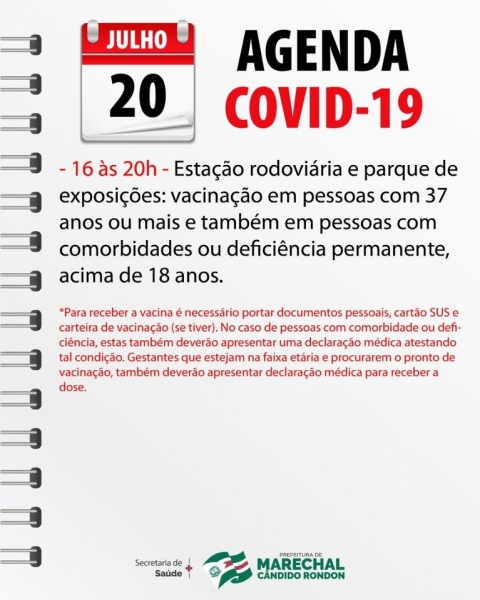 JULHO
20

AGENDA
COVID-19

- 16 às 20h - Estação rodoviária e parque de exposições: vacinação em pessoas com 37 anos ou mais e também em pessoas com comorbidades ou deficiência permanente, acima de 18 anos.

*Para receber a vacina é necessário portar documentos pessoais, cartão SUS e carteira de vacinação (se tiver). No caso de pessoas com comorbidade ou deficiência, estas também deverão apresentar uma declaração médica atestando tal condição. Gestantes que estejam na faixa etária e procurarem o pronto de vacinação, também deverão apresentar declaração médica para receber a dose.

Secretaria de Saúde

PREFEITURA DE
MARECHAL
CÂNDIDO RONDON